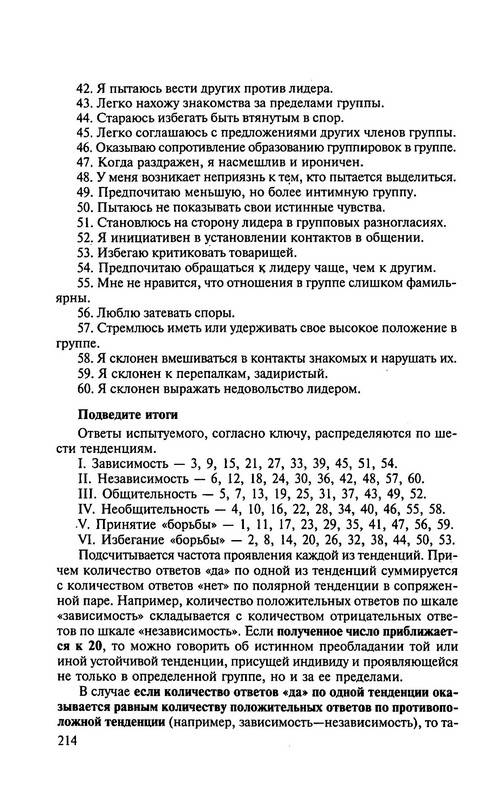 42. Я пытаюсь вести других против лидера.
43. Легко нахожу знакомства за пределами группы.
44. Стараюсь избегать быть втянутым в спор.
45. Легко соглашаюсь с предложениями других членов группы.
46. Оказываю сопротивление образованию группировок в группе.
47. Когда раздражен, я насмешлив и ироничен.
48. У меня возникает неприязнь к тем, кто пытается выделиться.
49. Предпочитаю меньшую, но более интимную группу.
50. Пытаюсь не показывать свои истинные чувства.
51. Становлюсь на сторону лидера в групповых разногласиях.
52. Я инициативен в установлении контактов в общении.
53. Избегаю критиковать товарищей.
54. Предпочитаю обращаться к лидеру чаще, чем к другим.
55. Мне не нравится, что отношения в группе слишком фамильярны.
56. Люблю затевать споры.
57. Стремлюсь иметь или удерживать свое высокое положение в группе.
58. Я склонен вмешиваться в контакты знакомых и нарушать их.
59. Я склонен к перепалкам, задиристый.
60. Я склонен выражать недовольство лидером.

Подведите итоги

Ответы испытуемого, согласно ключу, распределяются по шести тенденциям.
I. Зависимость — 3, 9, 15, 21, 27, 33, 39, 45, 51, 54.
II. Независимость — 6, 12, 18, 24, 30, 36, 42, 48, 57, 60.
III. Общительность — 5, 7, 13, 19, 25, 31, 37, 43, 49, 52.
IV. Необщительность — 4, 10, 16, 22, 28, 34, 40, 46, 55, 58.
V. Принятие «борьбы» — 1, 11, 17, 23, 29, 35, 41, 47, 56, 59.
VI. Избегание «борьбы» — 2, 8, 14, 20, 26, 32, 38, 44, 50, 53.

Подсчитывается частота проявления каждой из тенденций. Причем количество ответов «да» по одной из тенденций суммируется с количеством ответов «нет» по полярной тенденции в сопряженной паре. Например, количество положительных ответов по шкале «зависимость» складывается с количеством отрицательных ответов по шкале «независимость». Если полученное число приближается к 20, то можно говорить об истинном преобладании той или иной устойчивой тенденции, присущей индивиду и проявляющейся не только в определенной группе, но и за ее пределами.

В случае если количество ответов «да» по одной тенденции оказывается равным количеству положительных ответов по противоположной тенденции (например, зависимость—независимость), то та-

214